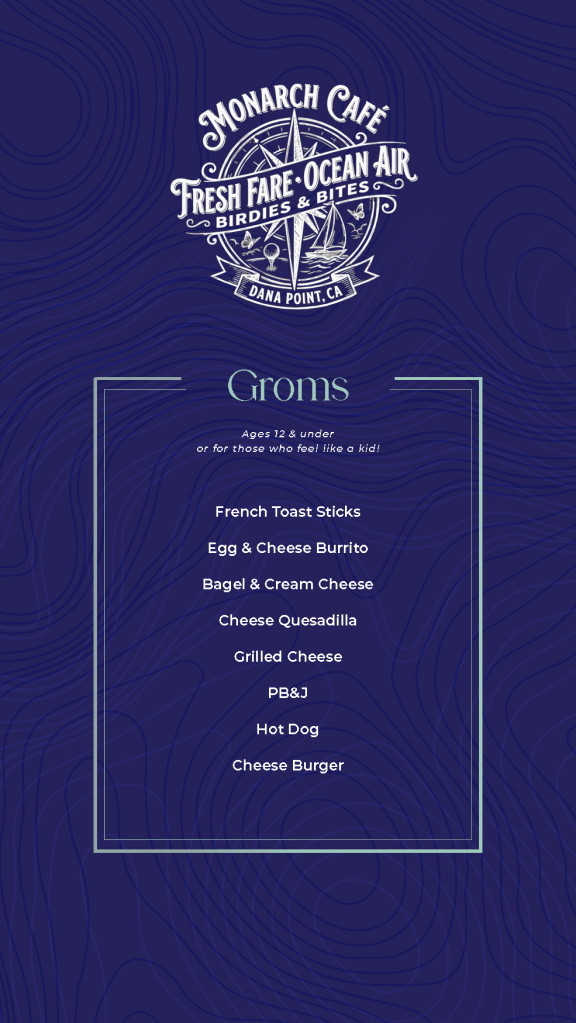 MONARCH CAFÉ
FRESH FARE · OCEAN AIR
BIRDIES & BITES
DANA POINT, CA

Groms

Ages 12 & under
or for those who feel like a kid!

French Toast Sticks

Egg & Cheese Burrito

Bagel & Cream Cheese

Cheese Quesadilla

Grilled Cheese

PB&J

Hot Dog

Cheese Burger